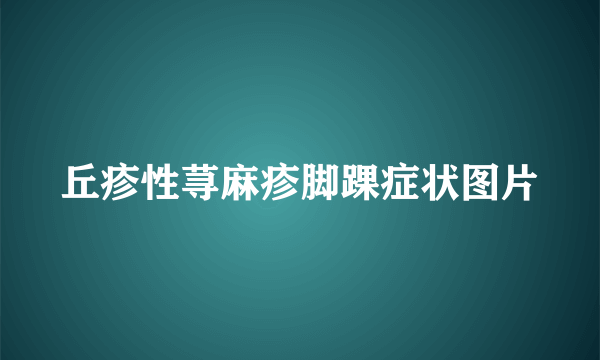 丘疹性荨麻疹脚踝症状图片